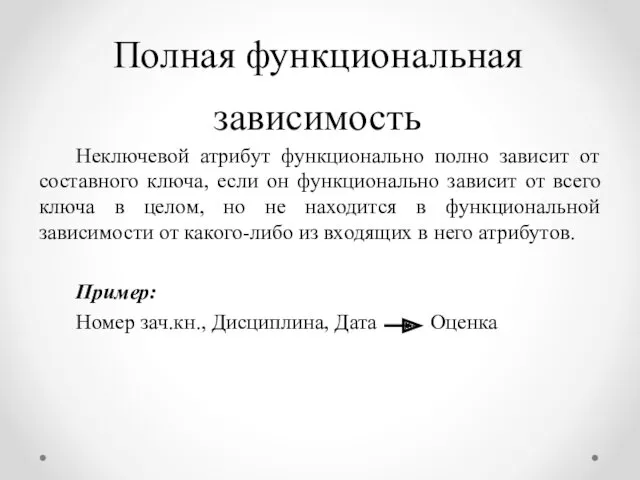 Полная функциональная зависимость

Неключевой атрибут функционально полно зависит от составного ключа, если он функционально зависит от всего ключа в целом, но не находится в функциональной зависимости от какого-либо из входящих в него атрибутов.

Пример:

Номер зач.кн., Дисциплина, Дата $\rightarrow$ Оценка